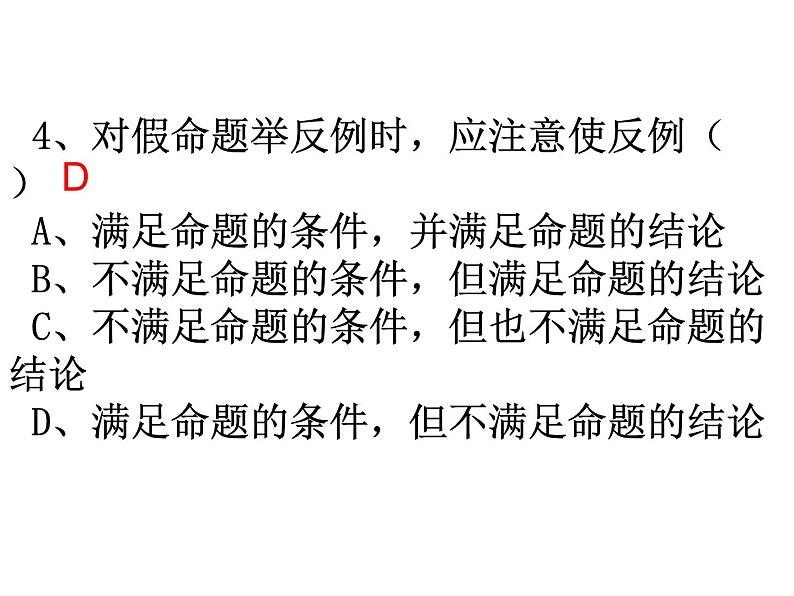 4、对假命题举反例时，应注意使反例（ ） D

A、满足命题的条件，并满足命题的结论

B、不满足命题的条件，但满足命题的结论

C、不满足命题的条件，但也不满足命题的结论

D、满足命题的条件，但不满足命题的结论